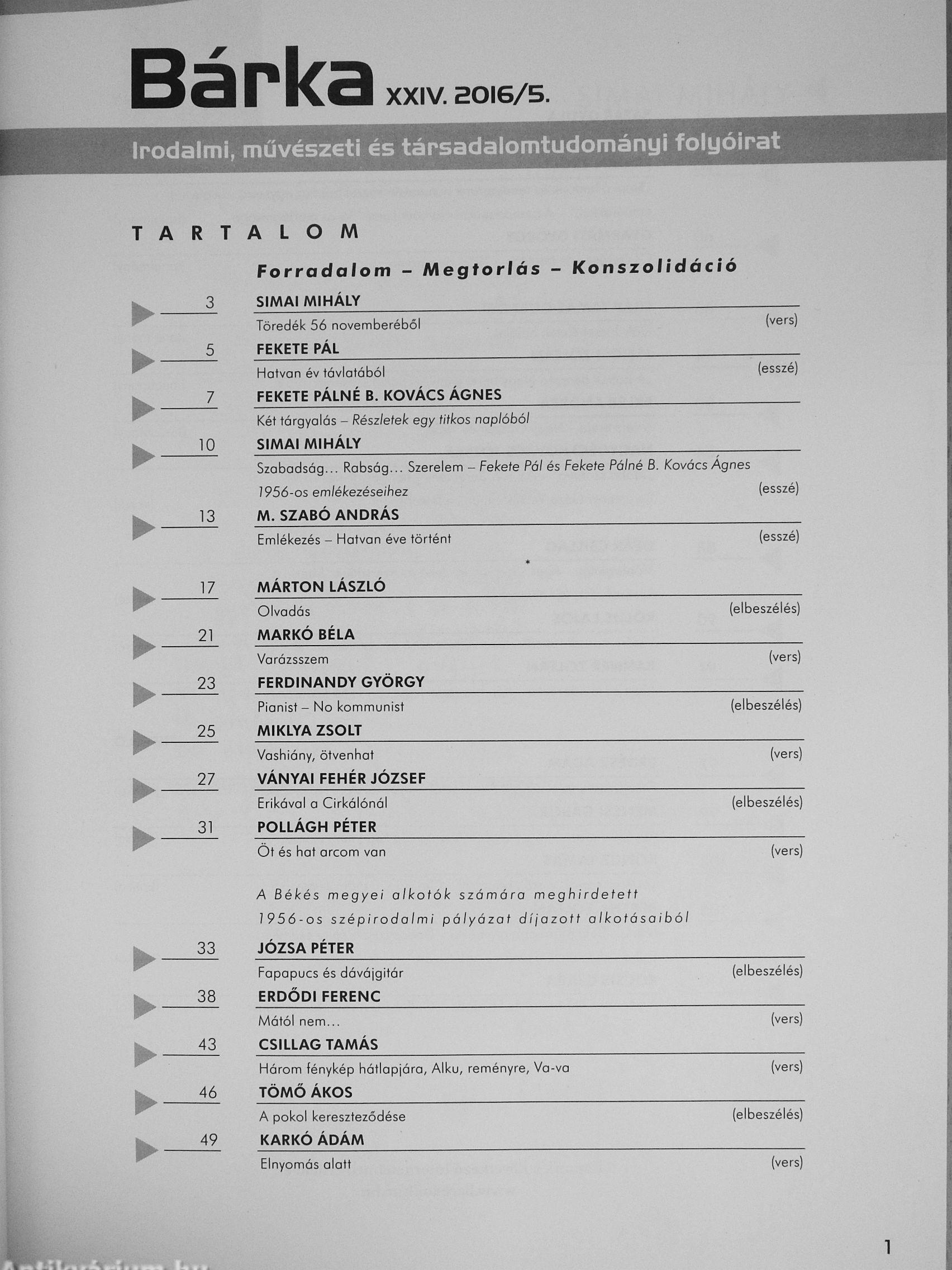 Bárka XXIV. 2016/5.

Irodalmi, művészeti és társadalomtudományi folyóirat

TARTALOM

Forradalom – Megtorlás – Konszolidáció

3
SIMAI MIHÁLY
Töredék 56 novemberéből (vers)

5
FEKETE PÁL
Hatvan év távlatából (esszé)

7
FEKETE PÁLNÉ B. KOVÁCS ÁGNES
Két tárgyalás – Részletek egy titkos naplóból

10
SIMAI MIHÁLY
Szabadság... Rabság... Szerelem – Fekete Pál és Fekete Pálné B. Kovács Ágnes 1956-os emlékezéseihez (esszé)

13
M. SZABÓ ANDRÁS
Emlékezés – Hatvan éve történt (esszé)

*

17
MÁRTON LÁSZLÓ
Olvadás (elbeszélés)

21
MARKÓ BÉLA
Varázsszem (vers)

23
FERDINANDY GYÖRGY
Pianist – No kommunist (elbeszélés)

25
MIKLYA ZSOLT
Vashiány, ötvenhat (vers)

27
VÁNYAI FEHÉR JÓZSEF
Erikával a Cirkálónál (elbeszélés)

31
POLLÁGH PÉTER
Öt és hat arcom van (vers)

A Békés megyei alkotók számára meghirdetett 1956-os szépirodalmi pályázat díjazott alkotásaiból

33
JÓZSA PÉTER
Fapapucs és dávájgitár (elbeszélés)

38
ERDŐDI FERENC
Mától nem... (vers)

43
CSILLAG TAMÁS
Három fénykép hátlapjára, Alku, reményre, Va-va (vers)

46
TÖMŐ ÁKOS
A pokol kereszteződése (elbeszélés)

49
KARKÓ ÁDÁM
Elnyomás alatt (vers)

1

Antikvárium.hu